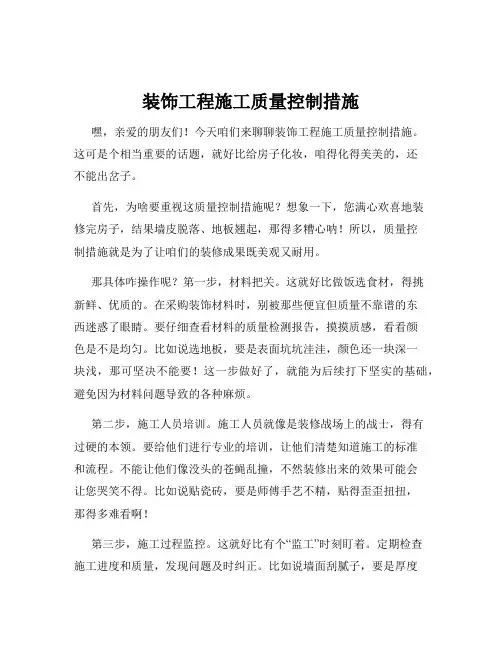 装饰工程施工质量控制措施

嘿，亲爱的朋友们！今天咱们来聊聊装饰工程施工质量控制措施。这可是个相当重要的话题，就好比给房子化妆，咱得化得美美的，还不能出岔子。

首先，为啥要重视这质量控制措施呢？想象一下，您满心欢喜地装修完房子，结果墙皮脱落、地板翘起，那得多糟心呐！所以，质量控制措施就是为了让咱们的装修成果既美观又耐用。

那具体咋操作呢？第一步，材料把关。这就好比做饭选食材，得挑新鲜、优质的。在采购装饰材料时，别被那些便宜但质量不靠谱的东西迷惑了眼睛。要仔细查看材料的质量检测报告，摸摸质感，看看颜色是不是均匀。比如说选地板，要是表面坑坑洼洼，颜色还一块深一块浅，那可坚决不能要！这一步做好了，就能为后续打下坚实的基础，避免因为材料问题导致的各种麻烦。

第二步，施工人员培训。施工人员就像是装修战场上的战士，得有过硬的本领。要给他们进行专业的培训，让他们清楚知道施工的标准和流程。不能让他们像没头的苍蝇乱撞，不然装修出来的效果可能会让您哭笑不得。比如说贴瓷砖，要是师傅手艺不精，贴得歪歪扭扭，那得多难看啊！

第三步，施工过程监控。这就好比有个“监工”时刻盯着。定期检查施工进度和质量，发现问题及时纠正。比如说墙面刮腻子，要是厚度